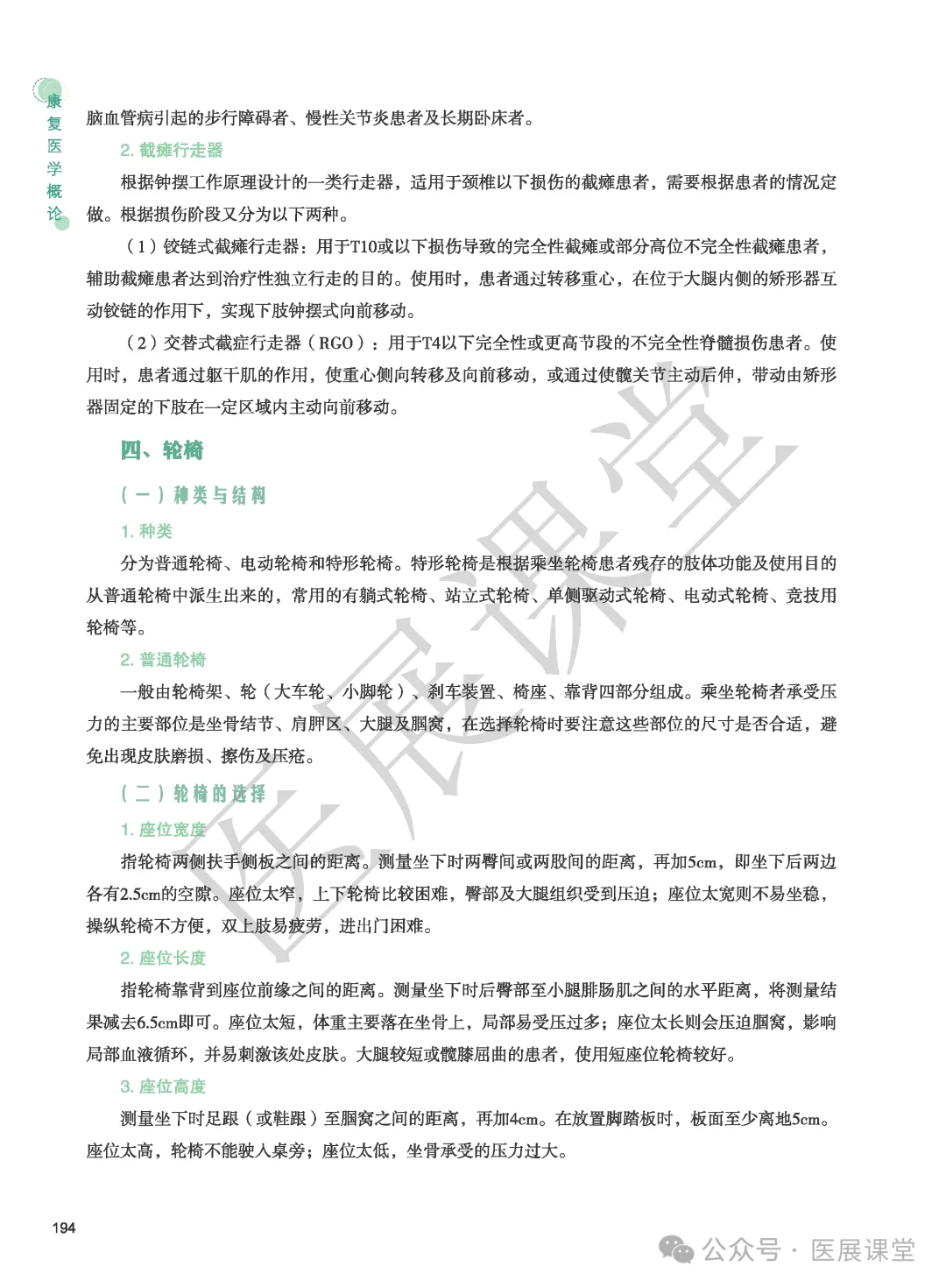 康复医学概论

脑血管病引起的步行障碍者、慢性关节炎患者及长期卧床者。

2. 截瘫行走器

根据钟摆工作原理设计的一类行走器，适用于颈椎以下损伤的截瘫患者，需要根据患者的情况定做。根据损伤阶段又分为以下两种。

（1）铰链式截瘫行走器：用于T10或以下损伤导致的完全性截瘫或部分高位不完全性截瘫患者，辅助截瘫患者达到治疗性独立行走的目的。使用时，患者通过转移重心，在位于大腿内侧的矫形器互动铰链的作用下，实现下肢钟摆式向前移动。

（2）交替式截症行走器（RGO）：用于T4以下完全性或更高节段的不完全性脊髓损伤患者。使用时，患者通过躯干肌的作用，使重心侧向转移及向前移动，或通过使髋关节主动后伸，带动由矫形器固定的下肢在一定区域内主动向前移动。

四、轮椅

（一）种类与结构

1. 种类

分为普通轮椅、电动轮椅和特形轮椅。特形轮椅是根据乘坐轮椅患者残存的肢体功能及使用目的从普通轮椅中派生出来的，常用的有躺式轮椅、站立式轮椅、单侧驱动式轮椅、电动式轮椅、竞技用轮椅等。

2. 普通轮椅

一般由轮椅架、轮（大车轮、小脚轮）、刹车装置、椅座、靠背四部分组成。乘坐轮椅者承受压力的主要部位是坐骨结节、肩胛区、大腿及腘窝，在选择轮椅时要注意这些部位的尺寸是否合适，避免出现皮肤磨损、擦伤及压疮。

（二）轮椅的选择

1. 座位宽度

指轮椅两侧扶手侧板之间的距离。测量坐下时两臀间或两股间的距离，再加5cm，即坐下后两边各有2.5cm的空隙。座位太窄，上下轮椅比较困难，臀部及大腿组织受到压迫；座位太宽则不易坐稳，操纵轮椅不方便，双上肢易疲劳，进出门困难。

2. 座位长度

指轮椅靠背到座位前缘之间的距离。测量坐下时后臀部至小腿腓肠肌之间的水平距离，将测量结果减去6.5cm即可。座位太短，体重主要落在坐骨上，局部易受压过多；座位太长则会压迫腘窝，影响局部血液循环，并易刺激该处皮肤。大腿较短或髋膝屈曲的患者，使用短座位轮椅较好。

3. 座位高度

测量坐下时足跟（或鞋跟）至腘窝之间的距离，再加4cm。在放置脚踏板时，板面至少离地5cm。座位太高，轮椅不能驶入桌旁；座位太低，坐骨承受的压力过大。

194

医展课堂

公众号 · 医展课堂